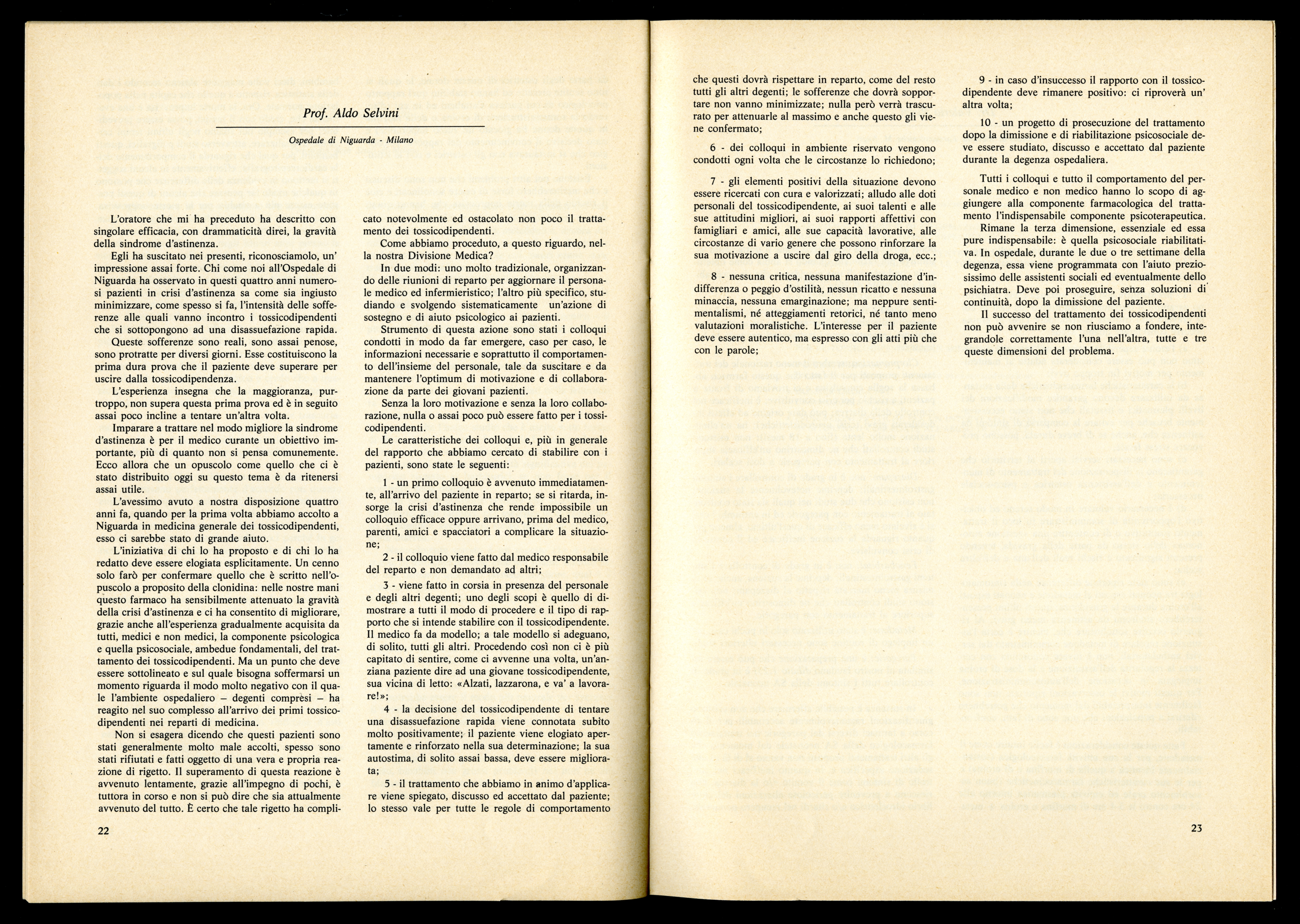 Prof. Aldo Selvini

Ospedale di Niguarda - Milano

L'oratore che mi ha preceduto ha descritto con singolare efficacia, con drammaticità direi, la gravità della sindrome d'astinenza.

Egli ha suscitato nei presenti, riconosciamolo, un' impressione assai forte. Chi come noi all'Ospedale di Niguarda ha osservato in questi quattro anni numerosi pazienti in crisi d'astinenza sa come sia ingiusto minimizzare, come spesso si fa, l'intensità delle sofferenze alle quali vanno incontro i tossicodipendenti che si sottopongono ad una disassuefazione rapida.

Queste sofferenze sono reali, sono assai penose, sono protratte per diversi giorni. Esse costituiscono la prima dura prova che il paziente deve superare per uscire dalla tossicodipendenza.

L'esperienza insegna che la maggioranza, purtroppo, non supera questa prima prova ed è in seguito assai poco incline a tentare un'altra volta.

Imparare a trattare nel modo migliore la sindrome d'astinenza è per il medico curante un obiettivo importante, più di quanto non si pensa comunemente. Ecco allora che un opuscolo come quello che ci è stato distribuito oggi su questo tema è da ritenersi assai utile.

L'avessimo avuto a nostra disposizione quattro anni fa, quando per la prima volta abbiamo accolto a Niguarda in medicina generale dei tossicodipendenti, esso ci sarebbe stato di grande aiuto.

L'iniziativa di chi lo ha proposto e di chi lo ha redatto deve essere elogiata esplicitamente. Un cenno solo farò per confermare quello che è scritto nell'opuscolo a proposito della clonidina: nelle nostre mani questo farmaco ha sensibilmente attenuato la gravità della crisi d'astinenza e ci ha consentito di migliorare, grazie anche all'esperienza gradualmente acquisita da tutti, medici e non medici, la componente psicologica e quella psicosociale, ambedue fondamentali, del trattamento dei tossicodipendenti. Ma un punto che deve essere sottolineato e sul quale bisogna soffermarsi un momento riguarda il modo molto negativo con il quale l'ambiente ospedaliero – degenti comprèsi – ha reagito nel suo complesso all'arrivo dei primi tossicodipendenti nei reparti di medicina.

Non si esagera dicendo che questi pazienti sono stati generalmente molto male accolti, spesso sono stati rifiutati e fatti oggetto di una vera e propria reazione di rigetto. Il superamento di questa reazione è avvenuto lentamente, grazie all'impegno di pochi, è tuttora in corso e non si può dire che sia attualmente avvenuto del tutto. È certo che tale rigetto ha complicato notevolmente ed ostacolato non poco il trattamento dei tossicodipendenti.

Come abbiamo proceduto, a questo riguardo, nella nostra Divisione Medica?

In due modi: uno molto tradizionale, organizzando delle riunioni di reparto per aggiornare il personale medico ed infermieristico; l'altro più specifico, studiando e svolgendo sistematicamente un'azione di sostegno e di aiuto psicologico ai pazienti.

Strumento di questa azione sono stati i colloqui condotti in modo da far emergere, caso per caso, le informazioni necessarie e soprattutto il comportamento dell'insieme del personale, tale da suscitare e da mantenere l'optimum di motivazione e di collaborazione da parte dei giovani pazienti.

Senza la loro motivazione e senza la loro collaborazione, nulla o assai poco può essere fatto per i tossicodipendenti.

Le caratteristiche dei colloqui e, più in generale del rapporto che abbiamo cercato di stabilire con i pazienti, sono state le seguenti:

1 - un primo colloquio è avvenuto immediatamente, all'arrivo del paziente in reparto; se si ritarda, insorge la crisi d'astinenza che rende impossibile un colloquio efficace oppure arrivano, prima del medico, parenti, amici e spacciatori a complicare la situazione;

2 - il colloquio viene fatto dal medico responsabile del reparto e non demandato ad altri;

3 - viene fatto in corsia in presenza del personale e degli altri degenti; uno degli scopi è quello di dimostrare a tutti il modo di procedere e il tipo di rapporto che si intende stabilire con il tossicodipendente. Il medico fa da modello; a tale modello si adeguano, di solito, tutti gli altri. Procedendo così non ci è più capitato di sentire, come ci avvenne una volta, un'anziana paziente dire ad una giovane tossicodipendente, sua vicina di letto: «Alzati, lazzarona, e va' a lavorare!»;

4 - la decisione del tossicodipendente di tentare una disassuefazione rapida viene connotata subito molto positivamente; il paziente viene elogiato apertamente e rinforzato nella sua determinazione; la sua autostima, di solito assai bassa, deve essere migliorata;

5 - il trattamento che abbiamo in animo d'applicare viene spiegato, discusso ed accettato dal paziente; lo stesso vale per tutte le regole di comportamento

22

che questi dovrà rispettare in reparto, come del resto tutti gli altri degenti; le sofferenze che dovrà sopportare non vanno minimizzate; nulla però verrà trascurato per attenuarle al massimo e anche questo gli viene confermato;

6 - dei colloqui in ambiente riservato vengono condotti ogni volta che le circostanze lo richiedono;

7 - gli elementi positivi della situazione devono essere ricercati con cura e valorizzati; alludo alle doti personali del tossicodipendente, ai suoi talenti e alle sue attitudini migliori, ai suoi rapporti affettivi con famigliari e amici, alle sue capacità lavorative, alle circostanze di vario genere che possono rinforzare la sua motivazione a uscire dal giro della droga, ecc.;

8 - nessuna critica, nessuna manifestazione d'indifferenza o peggio d'ostilità, nessun ricatto e nessuna minaccia, nessuna emarginazione; ma neppure sentimentalismi, né atteggiamenti retorici, né tanto meno valutazioni moralistiche. L'interesse per il paziente deve essere autentico, ma espresso con gli atti più che con le parole;

9 - in caso d'insuccesso il rapporto con il tossicodipendente deve rimanere positivo: ci riproverà un' altra volta;

10 - un progetto di prosecuzione del trattamento dopo la dimissione e di riabilitazione psicosociale deve essere studiato, discusso e accettato dal paziente durante la degenza ospedaliera.

Tutti i colloqui e tutto il comportamento del personale medico e non medico hanno lo scopo di aggiungere alla componente farmacologica del trattamento l'indispensabile componente psicoterapeutica.

Rimane la terza dimensione, essenziale ed essa pure indispensabile: è quella psicosociale riabilitativa. In ospedale, durante le due o tre settimane della degenza, essa viene programmata con l'aiuto preziosissimo delle assistenti sociali ed eventualmente dello psichiatra. Deve poi proseguire, senza soluzioni di continuità, dopo la dimissione del paziente.

Il successo del trattamento dei tossicodipendenti non può avvenire se non riusciamo a fondere, integrandole correttamente l'una nell'altra, tutte e tre queste dimensioni del problema.

23